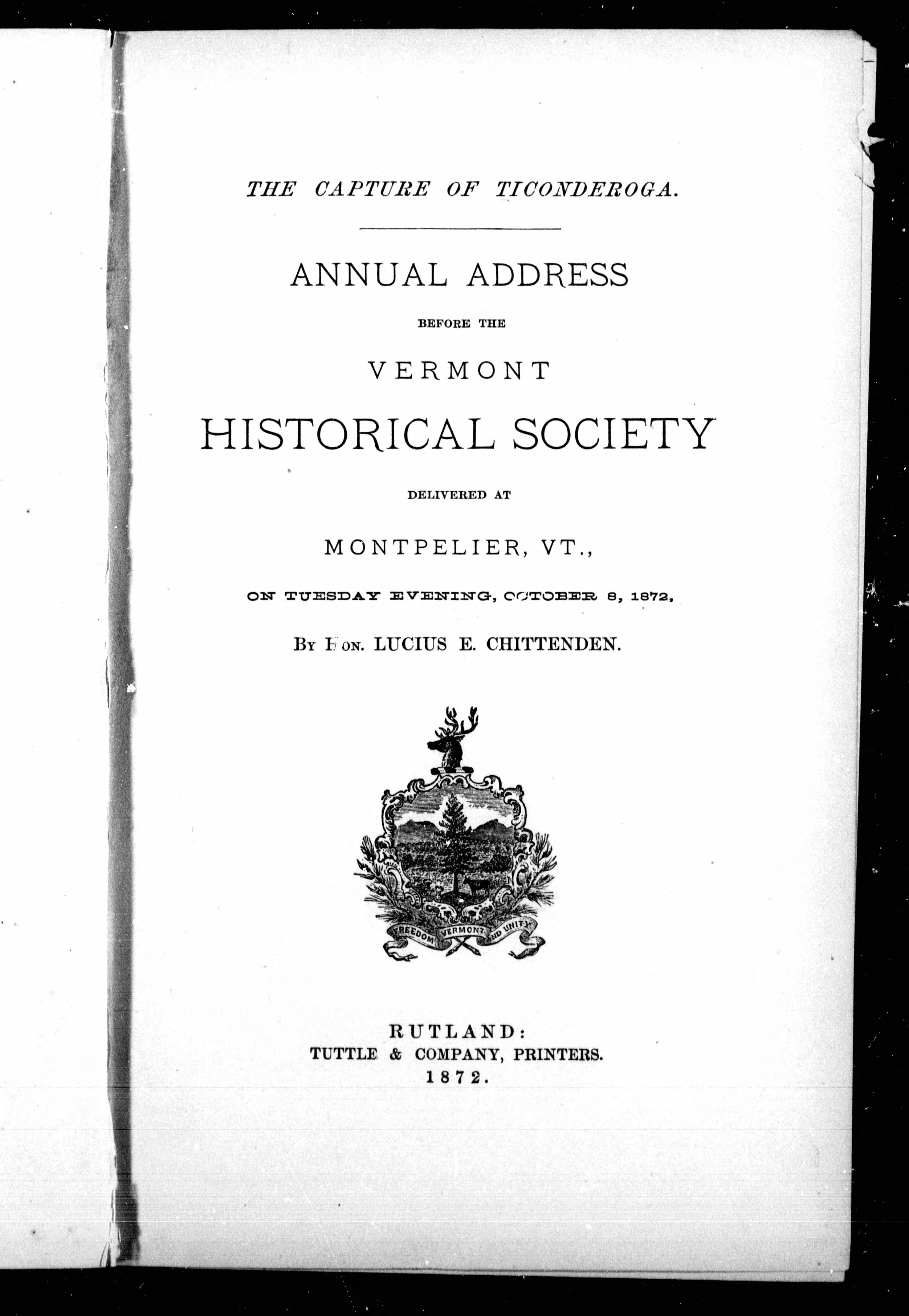 THE CAPTURE OF TICONDEROGA.

ANNUAL ADDRESS

BEFORE THE

VERMONT

HISTORICAL SOCIETY

DELIVERED AT

MONTPELIER, VT.,

ON TUESDAY EVENING, OCTOBER 8, 1872,

BY HON. LUCIUS E. CHITTENDEN.

FREEDOM VERMONT AND UNITY

RUTLAND:
TUTTLE & COMPANY, PRINTERS.
1872.